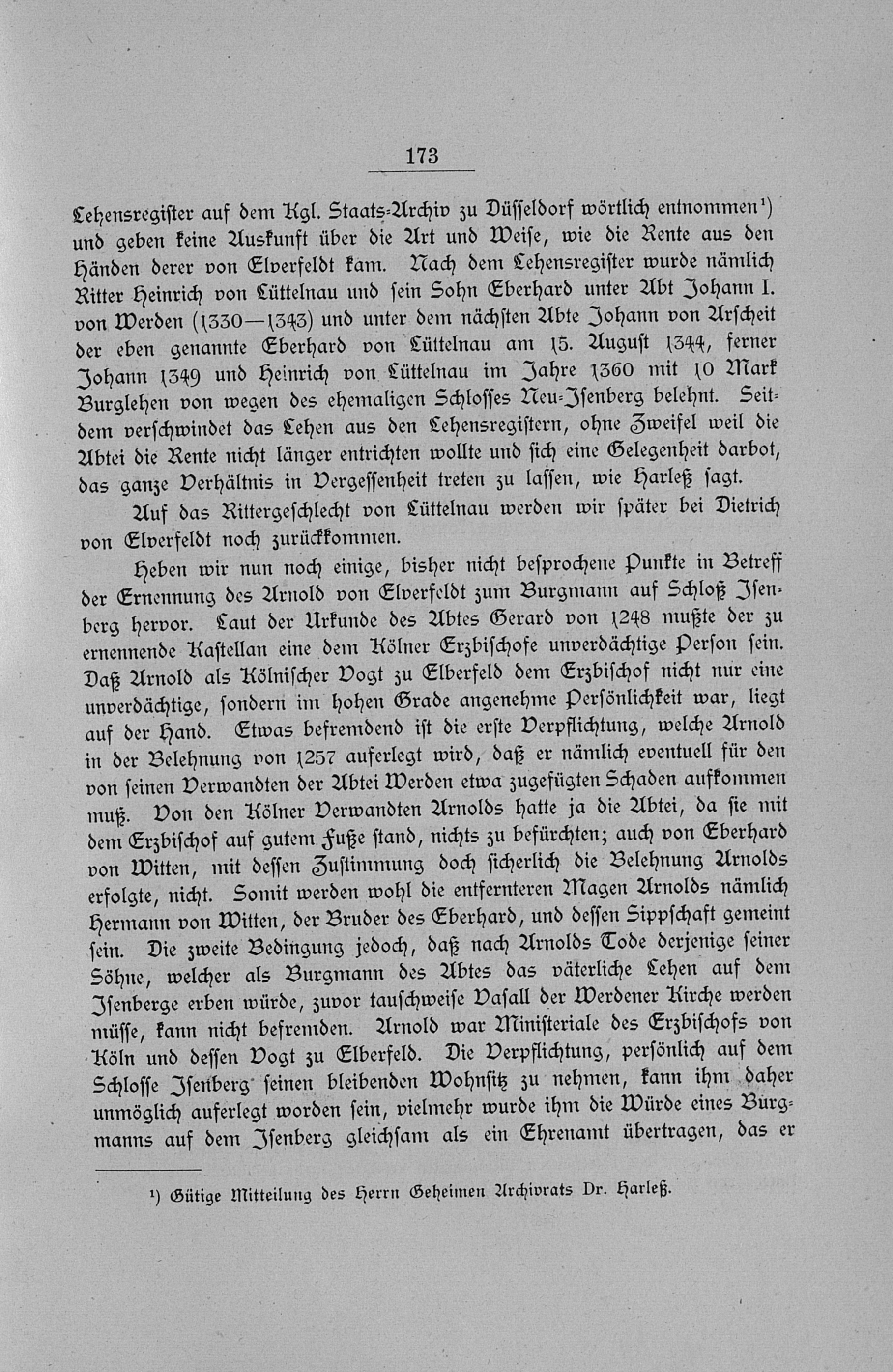 173

Lehensregister auf dem Kgl. Staats-Archiv zu Düsseldorf wörtlich entnommen¹) und geben keine Auskunft über die Art und Weise, wie die Rente aus den Händen derer von Elverfeldt kam. Nach dem Lehensregister wurde nämlich Ritter Heinrich von Lüttelnau und sein Sohn Eberhard unter Abt Johann I. von Werden (1330—1343) und unter dem nächsten Abte Johann von Arscheit der eben genannte Eberhard von Lüttelnau am 15. August 1344, ferner Johann 1349 und Heinrich von Lüttelnau im Jahre 1360 mit 10 Mark Burglehen von wegen des ehemaligen Schlosses Neu-Isenberg belehnt. Seitdem verschwindet das Lehen aus den Lehensregistern, ohne Zweifel weil die Abtei die Rente nicht länger entrichten wollte und sich eine Gelegenheit darbot, das ganze Verhältnis in Vergessenheit treten zu lassen, wie Harleß sagt.

Auf das Rittergeschlecht von Lüttelnau werden wir später bei Dietrich von Elverfeldt noch zurückkommen.

Heben wir nun noch einige, bisher nicht besprochene Punkte in Betreff der Ernennung des Arnold von Elverfeldt zum Burgmann auf Schloß Isenberg hervor. Laut der Urkunde des Abtes Gerard von 1248 mußte der zu ernennende Kastellan eine dem Kölner Erzbischofe unverdächtige Person sein. Daß Arnold als Kölnischer Vogt zu Elberfeld dem Erzbischof nicht nur eine unverdächtige, sondern im hohen Grade angenehme Persönlichkeit war, liegt auf der Hand. Etwas befremdend ist die erste Verpflichtung, welche Arnold in der Belehnung von 1257 auferlegt wird, daß er nämlich eventuell für den von seinen Verwandten der Abtei Werden etwa zugefügten Schaden aufkommen muß. Von den Kölner Verwandten Arnolds hatte ja die Abtei, da sie mit dem Erzbischof auf gutem Fuße stand, nichts zu befürchten; auch von Eberhard von Witten, mit dessen Zustimmung doch sicherlich die Belehnung Arnolds erfolgte, nicht. Somit werden wohl die entfernteren Magen Arnolds nämlich Hermann von Witten, der Bruder des Eberhard, und dessen Sippschaft gemeint sein. Die zweite Bedingung jedoch, daß nach Arnolds Tode derjenige seiner Söhne, welcher als Burgmann des Abtes das väterliche Lehen auf dem Isenberge erben würde, zuvor tauschweise Vasall der Werdener Kirche werden müsse, kann nicht befremden. Arnold war Ministeriale des Erzbischofs von Köln und dessen Vogt zu Elberfeld. Die Verpflichtung, persönlich auf dem Schlosse Isenberg seinen bleibenden Wohnsitz zu nehmen, kann ihm daher unmöglich auferlegt worden sein, vielmehr wurde ihm die Würde eines Burgmanns auf dem Isenberg gleichsam als ein Ehrenamt übertragen, das er

¹) Gütige Mitteilung des Herrn Geheimen Archivrats Dr. Harleß.